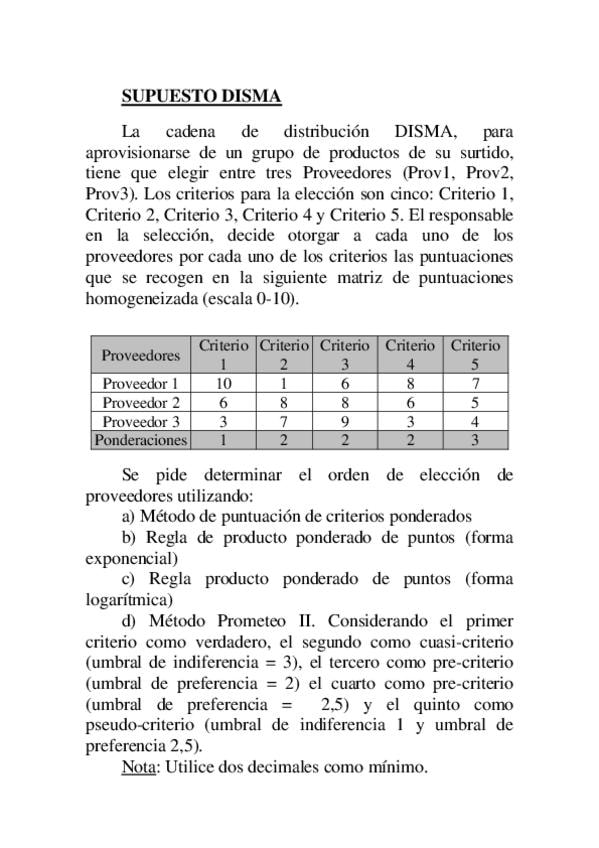 SUPUESTO DISMA

La cadena de distribución DISMA, para aprovisionarse de un grupo de productos de su surtido, tiene que elegir entre tres Proveedores (Prov1, Prov2, Prov3). Los criterios para la elección son cinco: Criterio 1, Criterio 2, Criterio 3, Criterio 4 y Criterio 5. El responsable en la selección, decide otorgar a cada uno de los proveedores por cada uno de los criterios las puntuaciones que se recogen en la siguiente matriz de puntuaciones homogeneizada (escala 0-10).

| Proveedores | Criterio 1 | Criterio 2 | Criterio 3 | Criterio 4 | Criterio 5 |
|---|---|---|---|---|---|
| Proveedor 1 | 10 | 1 | 6 | 8 | 7 |
| Proveedor 2 | 6 | 8 | 8 | 6 | 5 |
| Proveedor 3 | 3 | 7 | 9 | 3 | 4 |
| Ponderaciones | 1 | 2 | 2 | 2 | 3 |

Se pide determinar el orden de elección de proveedores utilizando:
a) Método de puntuación de criterios ponderados
b) Regla de producto ponderado de puntos (forma exponencial)
c) Regla producto ponderado de puntos (forma logarítmica)
d) Método Prometeo II. Considerando el primer criterio como verdadero, el segundo como cuasi-criterio (umbral de indiferencia = 3), el tercero como pre-criterio (umbral de preferencia = 2) el cuarto como pre-criterio (umbral de preferencia = 2,5) y el quinto como pseudo-criterio (umbral de indiferencia 1 y umbral de preferencia 2,5).
Nota: Utilice dos decimales como mínimo.